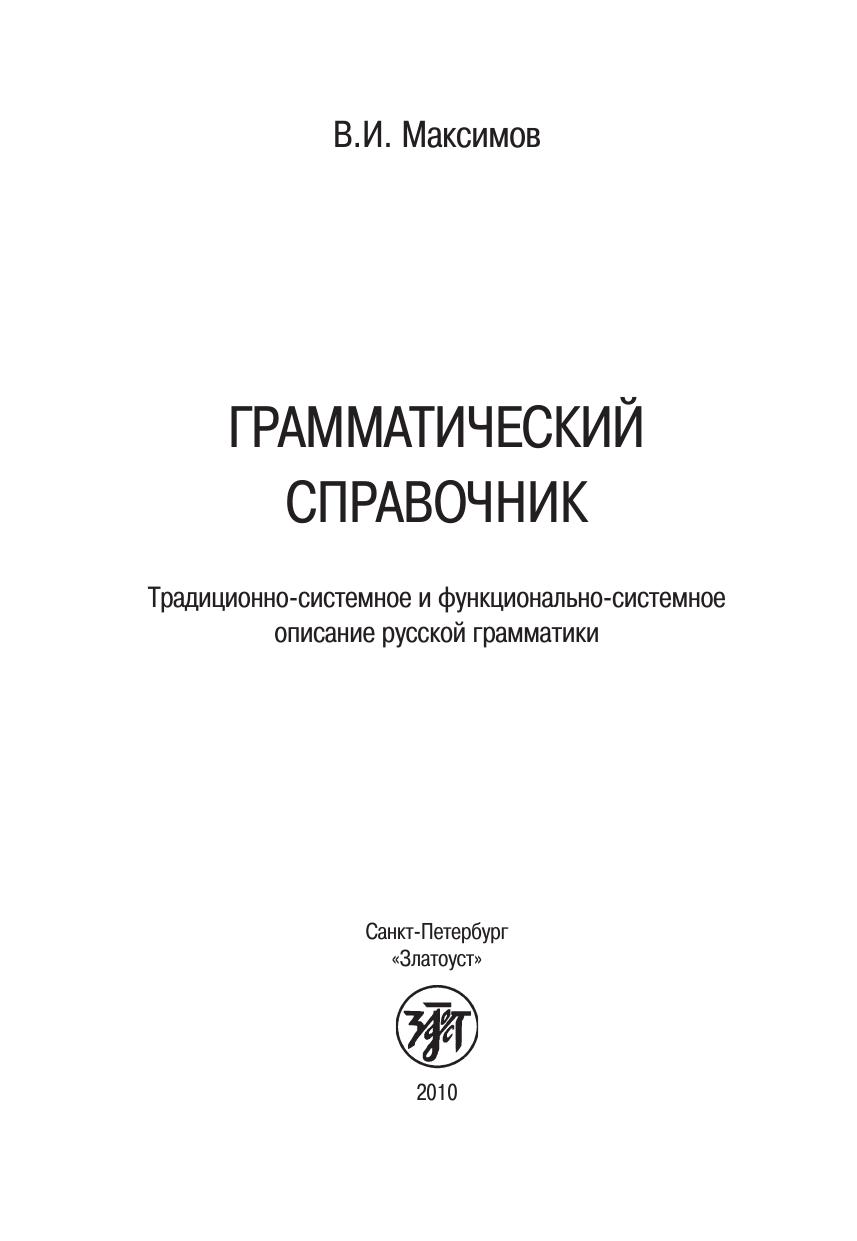 В.И. Максимов

ГРАММАТИЧЕСКИЙ
СПРАВОЧНИК

Традиционно-системное и функционально-системное описание русской грамматики

Санкт-Петербург
«Златоуст»

2010